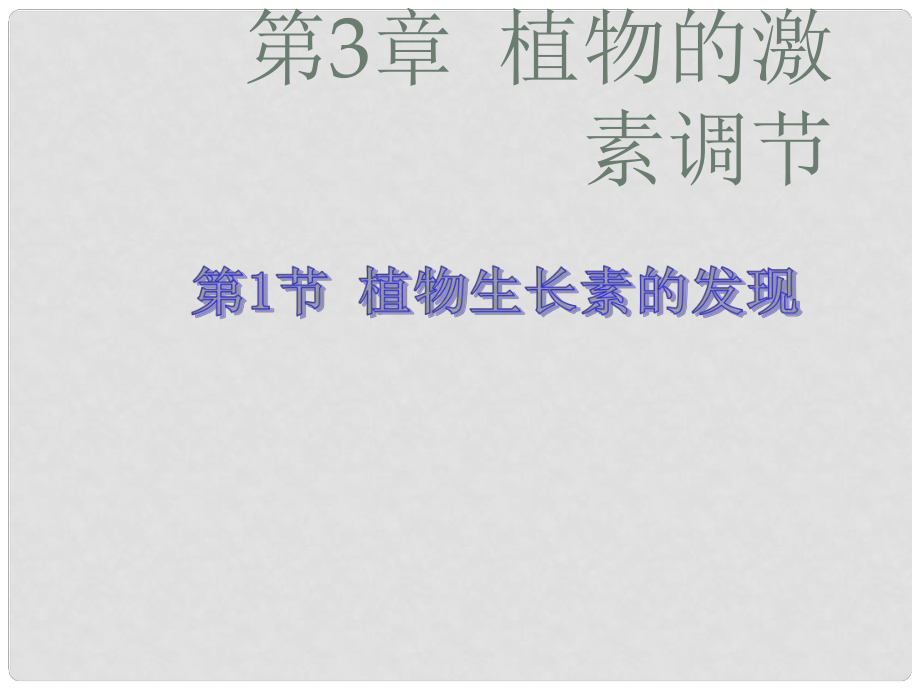 第3章 植物的激素调节

第1节 植物生长素的发现